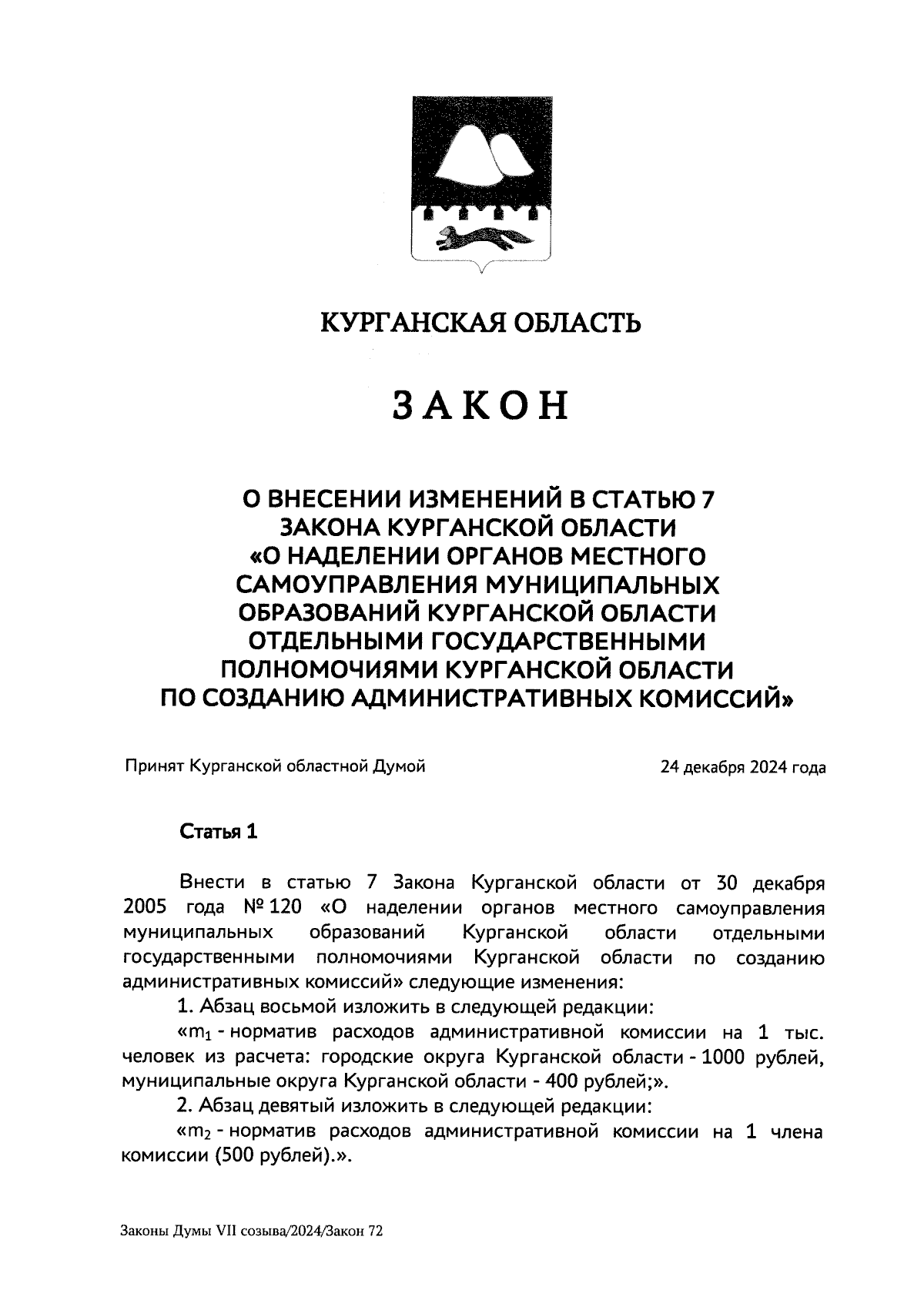 КУРГАНСКАЯ ОБЛАСТЬ

ЗАКОН

О ВНЕСЕНИИ ИЗМЕНЕНИЙ В СТАТЬЮ 7 ЗАКОНА КУРГАНСКОЙ ОБЛАСТИ «О НАДЕЛЕНИИ ОРГАНОВ МЕСТНОГО САМОУПРАВЛЕНИЯ МУНИЦИПАЛЬНЫХ ОБРАЗОВАНИЙ КУРГАНСКОЙ ОБЛАСТИ ОТДЕЛЬНЫМИ ГОСУДАРСТВЕННЫМИ ПОЛНОМОЧИЯМИ КУРГАНСКОЙ ОБЛАСТИ ПО СОЗДАНИЮ АДМИНИСТРАТИВНЫХ КОМИССИЙ»

Принят Курганской областной Думой 24 декабря 2024 года

Статья 1

Внести в статью 7 Закона Курганской области от 30 декабря 2005 года № 120 «О наделении органов местного самоуправления муниципальных образований Курганской области отдельными государственными полномочиями Курганской области по созданию административных комиссий» следующие изменения:

1. Абзац восьмой изложить в следующей редакции:

«$m_1$ - норматив расходов административной комиссии на 1 тыс. человек из расчета: городские округа Курганской области - 1000 рублей, муниципальные округа Курганской области - 400 рублей;».

2. Абзац девятый изложить в следующей редакции:

«$m_2$ - норматив расходов административной комиссии на 1 члена комиссии (500 рублей).».

Законы Думы VII созыва/2024/Закон 72